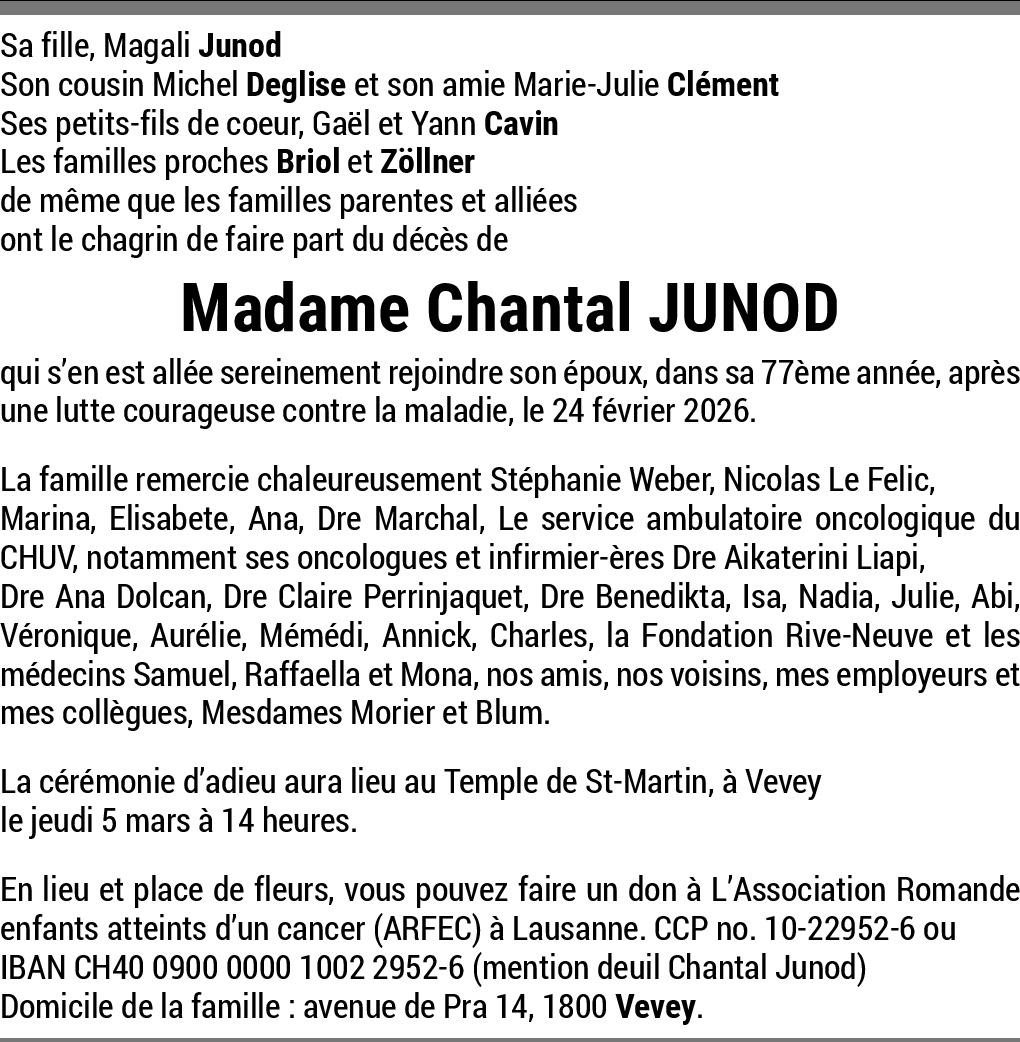 Sa fille, Magali Junod
Son cousin Michel Deglise et son amie Marie-Julie Clément
Ses petits-fils de coeur, Gaël et Yann Cavin
Les familles proches Briol et Zöllner
de même que les familles parentes et alliées
ont le chagrin de faire part du décès de

Madame Chantal JUNOD

qui s'en est allée sereinement rejoindre son époux, dans sa 77ème année, après une lutte courageuse contre la maladie, le 24 février 2026.

La famille remercie chaleureusement Stéphanie Weber, Nicolas Le Felic, Marina, Elisabete, Ana, Dre Marchal, Le service ambulatoire oncologique du CHUV, notamment ses oncologues et infirmier-ères Dre Aikaterini Liapi, Dre Ana Dolcan, Dre Claire Perrinjaquet, Dre Benedikta, Isa, Nadia, Julie, Abi, Véronique, Aurélie, Mémédi, Annick, Charles, la Fondation Rive-Neuve et les médecins Samuel, Raffaella et Mona, nos amis, nos voisins, mes employeurs et mes collègues, Mesdames Morier et Blum.

La cérémonie d'adieu aura lieu au Temple de St-Martin, à Vevey
le jeudi 5 mars à 14 heures.

En lieu et place de fleurs, vous pouvez faire un don à L'Association Romande enfants atteints d'un cancer (ARFEC) à Lausanne. CCP no. 10-22952-6 ou IBAN CH40 0900 0000 1002 2952-6 (mention deuil Chantal Junod)
Domicile de la famille : avenue de Pra 14, 1800 Vevey.